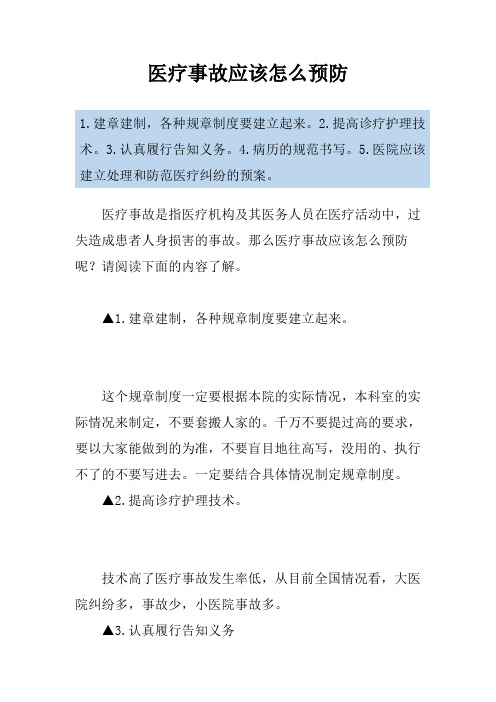 医疗事故应该怎么预防

1.建章建制，各种规章制度要建立起来。2.提高诊疗护理技术。3.认真履行告知义务。4.病历的规范书写。5.医院应该建立处理和防范医疗纠纷的预案。

医疗事故是指医疗机构及其医务人员在医疗活动中，过失造成患者人身损害的事故。那么医疗事故应该怎么预防呢？请阅读下面的内容了解。

▲1.建章建制，各种规章制度要建立起来。

这个规章制度一定要根据本院的实际情况，本科室的实际情况来制定，不要套搬人家的。千万不要提过高的要求，要以大家能做到的为准，不要盲目地往高写，没用的、执行不了的不要写进去。一定要结合具体情况制定规章制度。

▲2.提高诊疗护理技术。

技术高了医疗事故发生率低，从目前全国情况看，大医院纠纷多，事故少，小医院事故多。

▲3.认真履行告知义务